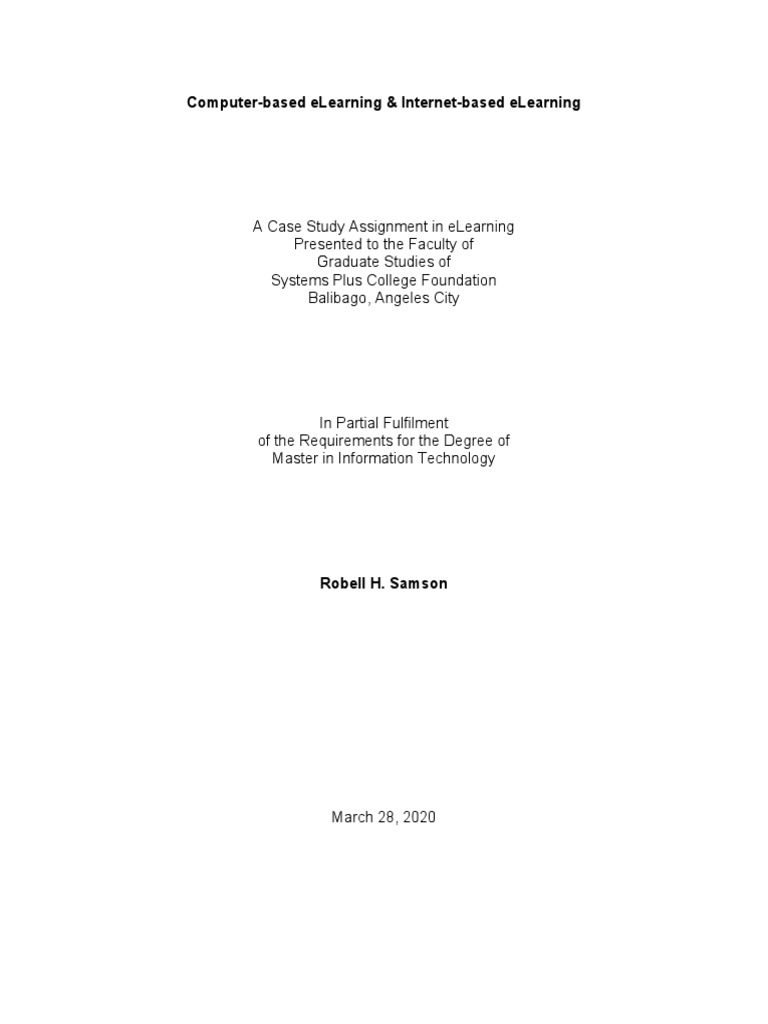 Computer-based eLearning & Internet-based eLearning

A Case Study Assignment in eLearning
Presented to the Faculty of
Graduate Studies of
Systems Plus College Foundation
Balibago, Angeles City

In Partial Fulfilment
of the Requirements for the Degree of
Master in Information Technology

Robell H. Samson

March 28, 2020